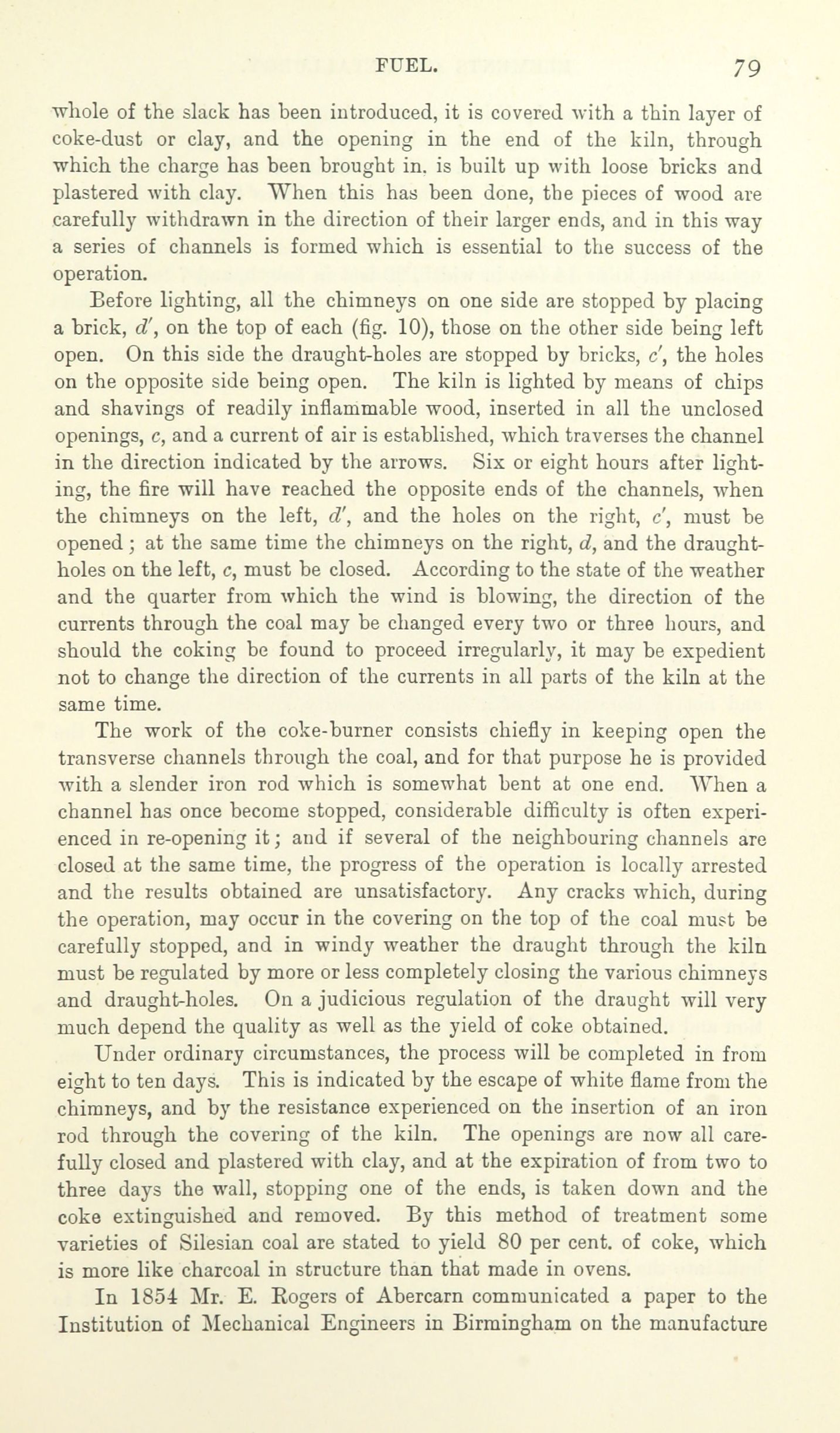 FUEL. 79

whole of the slack has been introduced, it is covered with a thin layer of coke-dust or clay, and the opening in the end of the kiln, through which the charge has been brought in, is built up with loose bricks and plastered with clay. When this has been done, the pieces of wood are carefully withdrawn in the direction of their larger ends, and in this way a series of channels is formed which is essential to the success of the operation.

Before lighting, all the chimneys on one side are stopped by placing a brick, $d'$, on the top of each (fig. 10), those on the other side being left open. On this side the draught-holes are stopped by bricks, $c'$, the holes on the opposite side being open. The kiln is lighted by means of chips and shavings of readily inflammable wood, inserted in all the unclosed openings, $c$, and a current of air is established, which traverses the channel in the direction indicated by the arrows. Six or eight hours after lighting, the fire will have reached the opposite ends of the channels, when the chimneys on the left, $d'$, and the holes on the right, $c'$, must be opened; at the same time the chimneys on the right, $d$, and the draught-holes on the left, $c$, must be closed. According to the state of the weather and the quarter from which the wind is blowing, the direction of the currents through the coal may be changed every two or three hours, and should the coking be found to proceed irregularly, it may be expedient not to change the direction of the currents in all parts of the kiln at the same time.

The work of the coke-burner consists chiefly in keeping open the transverse channels through the coal, and for that purpose he is provided with a slender iron rod which is somewhat bent at one end. When a channel has once become stopped, considerable difficulty is often experienced in re-opening it; and if several of the neighbouring channels are closed at the same time, the progress of the operation is locally arrested and the results obtained are unsatisfactory. Any cracks which, during the operation, may occur in the covering on the top of the coal must be carefully stopped, and in windy weather the draught through the kiln must be regulated by more or less completely closing the various chimneys and draught-holes. On a judicious regulation of the draught will very much depend the quality as well as the yield of coke obtained.

Under ordinary circumstances, the process will be completed in from eight to ten days. This is indicated by the escape of white flame from the chimneys, and by the resistance experienced on the insertion of an iron rod through the covering of the kiln. The openings are now all carefully closed and plastered with clay, and at the expiration of from two to three days the wall, stopping one of the ends, is taken down and the coke extinguished and removed. By this method of treatment some varieties of Silesian coal are stated to yield 80 per cent. of coke, which is more like charcoal in structure than that made in ovens.

In 1854 Mr. E. Rogers of Abercarn communicated a paper to the Institution of Mechanical Engineers in Birmingham on the manufacture